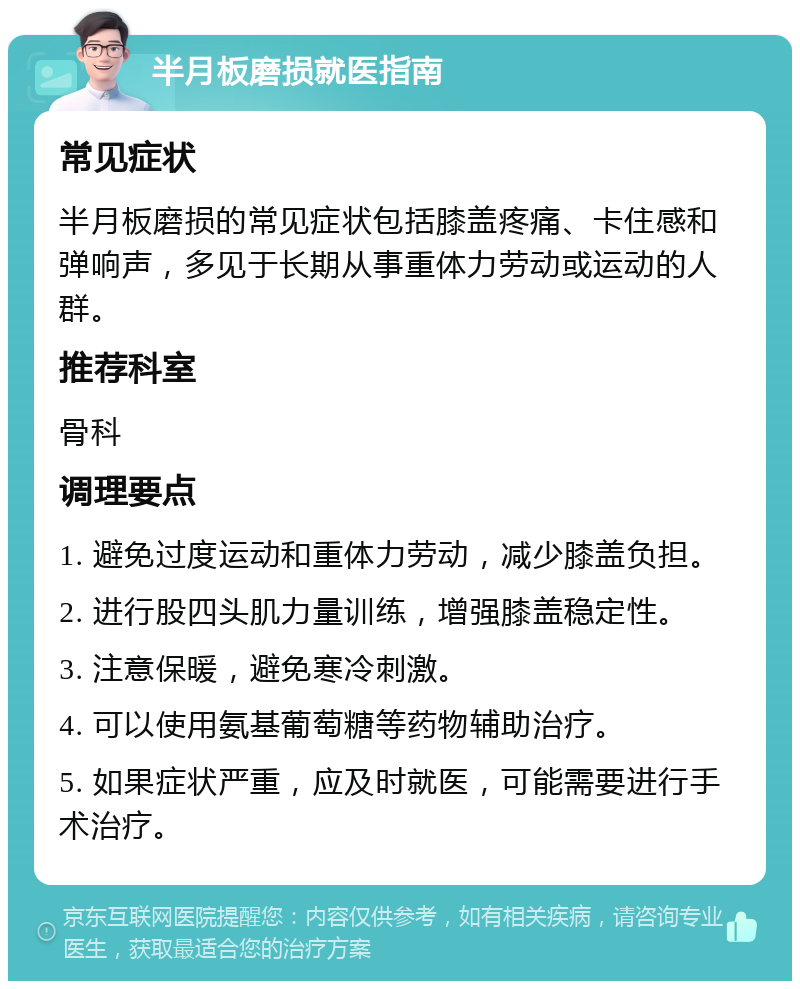 半月板磨损就医指南

常见症状

半月板磨损的常见症状包括膝盖疼痛、卡住感和弹响声，多见于长期从事重体力劳动或运动的人群。

推荐科室

骨科

调理要点

1. 避免过度运动和重体力劳动，减少膝盖负担。

2. 进行股四头肌力量训练，增强膝盖稳定性。

3. 注意保暖，避免寒冷刺激。

4. 可以使用氨基葡萄糖等药物辅助治疗。

5. 如果症状严重，应及时就医，可能需要进行手术治疗。

京东互联网医院提醒您：内容仅供参考，如有相关疾病，请咨询专业医生，获取最适合您的治疗方案